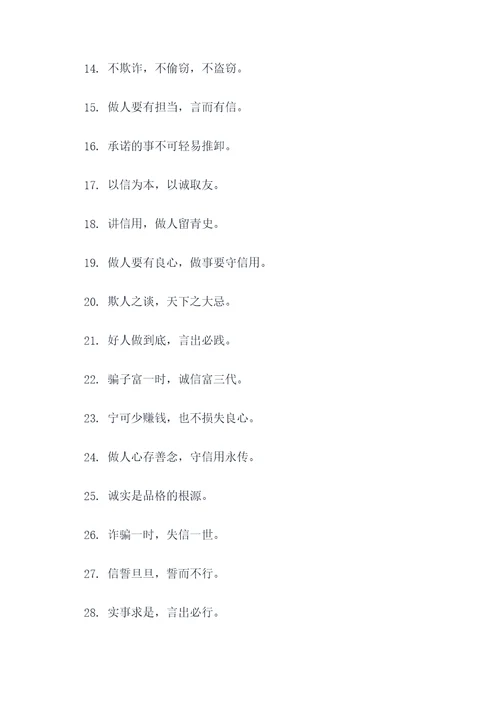 14. 不欺诈，不偷窃，不盗窃。

15. 做人要有担当，言而有信。

16. 承诺的事不可轻易推卸。

17. 以信为本，以诚取友。

18. 讲信用，做人留青史。

19. 做人要有良心，做事要守信用。

20. 欺人之谈，天下之大忌。

21. 好人做到底，言出必践。

22. 骗子富一时，诚信富三代。

23. 宁可少赚钱，也不损失良心。

24. 做人心存善念，守信用永传。

25. 诚实是品格的根源。

26. 诈骗一时，失信一世。

27. 信誓旦旦，誓而不行。

28. 实事求是，言出必行。